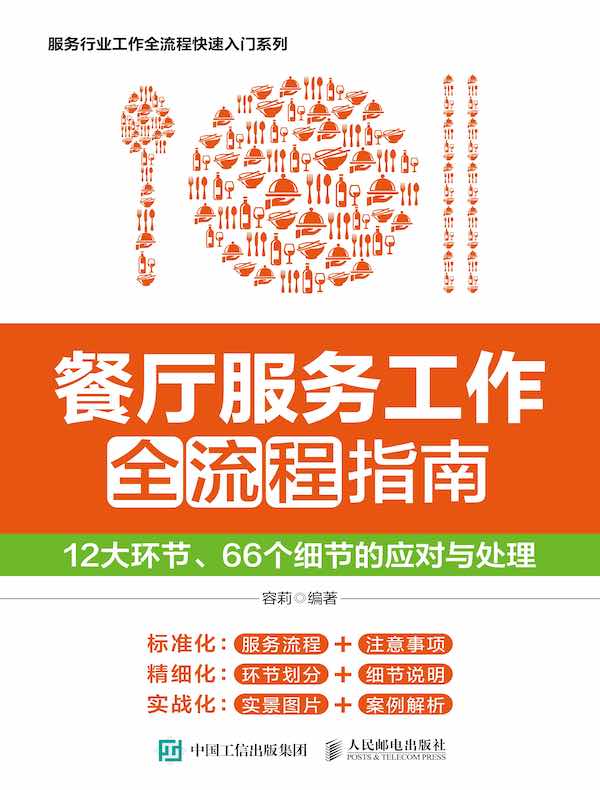 服务行业工作全流程快速入门系列

餐厅服务工作
全流程指南

12大环节、66个细节的应对与处理

容莉◎编著

标准化：服务流程 + 注意事项
精细化：环节划分 + 细节说明
实战化：实景图片 + 案例解析

中国工信出版集团
人民邮电出版社
POSTS & TELECOM PRESS